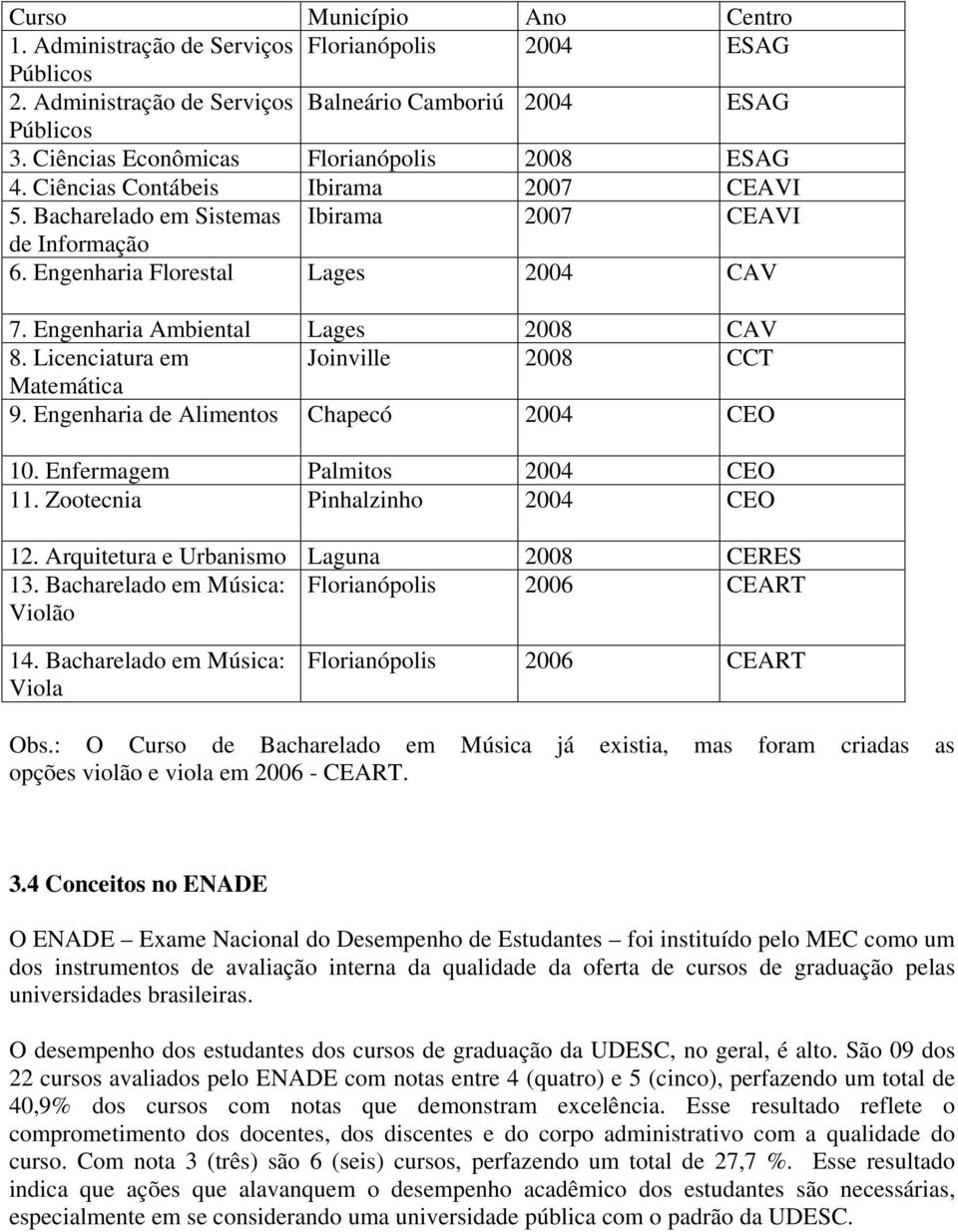 | Curso | Município | Ano | Centro |
|---|---|---|---|
| 1. Administração de Serviços Públicos | Florianópolis | 2004 | ESAG |
| 2. Administração de Serviços Públicos | Balneário Camboriú | 2004 | ESAG |
| 3. Ciências Econômicas | Florianópolis | 2008 | ESAG |
| 4. Ciências Contábeis | Ibirama | 2007 | CEAVI |
| 5. Bacharelado em Sistemas de Informação | Ibirama | 2007 | CEAVI |
| 6. Engenharia Florestal | Lages | 2004 | CAV |
| 7. Engenharia Ambiental | Lages | 2008 | CAV |
| 8. Licenciatura em Matemática | Joinville | 2008 | CCT |
| 9. Engenharia de Alimentos | Chapecó | 2004 | CEO |
| 10. Enfermagem | Palmitos | 2004 | CEO |
| 11. Zootecnia | Pinhalzinho | 2004 | CEO |
| 12. Arquitetura e Urbanismo | Laguna | 2008 | CERES |
| 13. Bacharelado em Música: Violão | Florianópolis | 2006 | CEART |
| 14. Bacharelado em Música: Viola | Florianópolis | 2006 | CEART |

Obs.: O Curso de Bacharelado em Música já existia, mas foram criadas as opções violão e viola em 2006 - CEART.

3.4 Conceitos no ENADE

O ENADE – Exame Nacional do Desempenho de Estudantes – foi instituído pelo MEC como um dos instrumentos de avaliação interna da qualidade da oferta de cursos de graduação pelas universidades brasileiras.

O desempenho dos estudantes dos cursos de graduação da UDESC, no geral, é alto. São 09 dos 22 cursos avaliados pelo ENADE com notas entre 4 (quatro) e 5 (cinco), perfazendo um total de 40,9% dos cursos com notas que demonstram excelência. Esse resultado reflete o comprometimento dos docentes, dos discentes e do corpo administrativo com a qualidade do curso. Com nota 3 (três) são 6 (seis) cursos, perfazendo um total de 27,7 %. Esse resultado indica que ações que alavanquem o desempenho acadêmico dos estudantes são necessárias, especialmente em se considerando uma universidade pública com o padrão da UDESC.